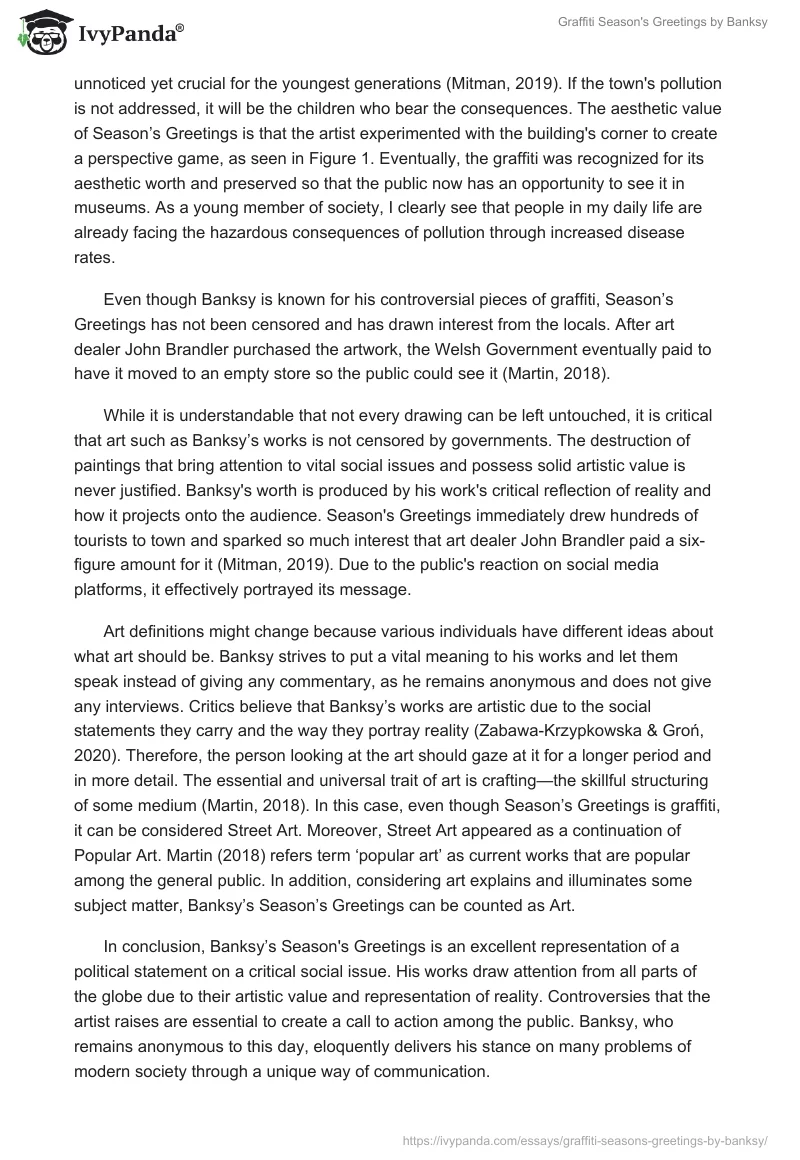 IvyPanda®

Graffiti Season's Greetings by Banksy

unnoticed yet crucial for the youngest generations (Mitman, 2019). If the town's pollution is not addressed, it will be the children who bear the consequences. The aesthetic value of Season's Greetings is that the artist experimented with the building's corner to create a perspective game, as seen in Figure 1. Eventually, the graffiti was recognized for its aesthetic worth and preserved so that the public now has an opportunity to see it in museums. As a young member of society, I clearly see that people in my daily life are already facing the hazardous consequences of pollution through increased disease rates.

Even though Banksy is known for his controversial pieces of graffiti, Season's Greetings has not been censored and has drawn interest from the locals. After art dealer John Brandler purchased the artwork, the Welsh Government eventually paid to have it moved to an empty store so the public could see it (Martin, 2018).

While it is understandable that not every drawing can be left untouched, it is critical that art such as Banksy's works is not censored by governments. The destruction of paintings that bring attention to vital social issues and possess solid artistic value is never justified. Banksy's worth is produced by his work's critical reflection of reality and how it projects onto the audience. Season's Greetings immediately drew hundreds of tourists to town and sparked so much interest that art dealer John Brandler paid a six-figure amount for it (Mitman, 2019). Due to the public's reaction on social media platforms, it effectively portrayed its message.

Art definitions might change because various individuals have different ideas about what art should be. Banksy strives to put a vital meaning to his works and let them speak instead of giving any commentary, as he remains anonymous and does not give any interviews. Critics believe that Banksy's works are artistic due to the social statements they carry and the way they portray reality (Zabawa-Krzypkowska & Groń, 2020). Therefore, the person looking at the art should gaze at it for a longer period and in more detail. The essential and universal trait of art is crafting—the skillful structuring of some medium (Martin, 2018). In this case, even though Season's Greetings is graffiti, it can be considered Street Art. Moreover, Street Art appeared as a continuation of Popular Art. Martin (2018) refers term 'popular art' as current works that are popular among the general public. In addition, considering art explains and illuminates some subject matter, Banksy's Season's Greetings can be counted as Art.

In conclusion, Banksy's Season's Greetings is an excellent representation of a political statement on a critical social issue. His works draw attention from all parts of the globe due to their artistic value and representation of reality. Controversies that the artist raises are essential to create a call to action among the public. Banksy, who remains anonymous to this day, eloquently delivers his stance on many problems of modern society through a unique way of communication.

https://ivypanda.com/essays/graffiti-seasons-greetings-by-banksy/